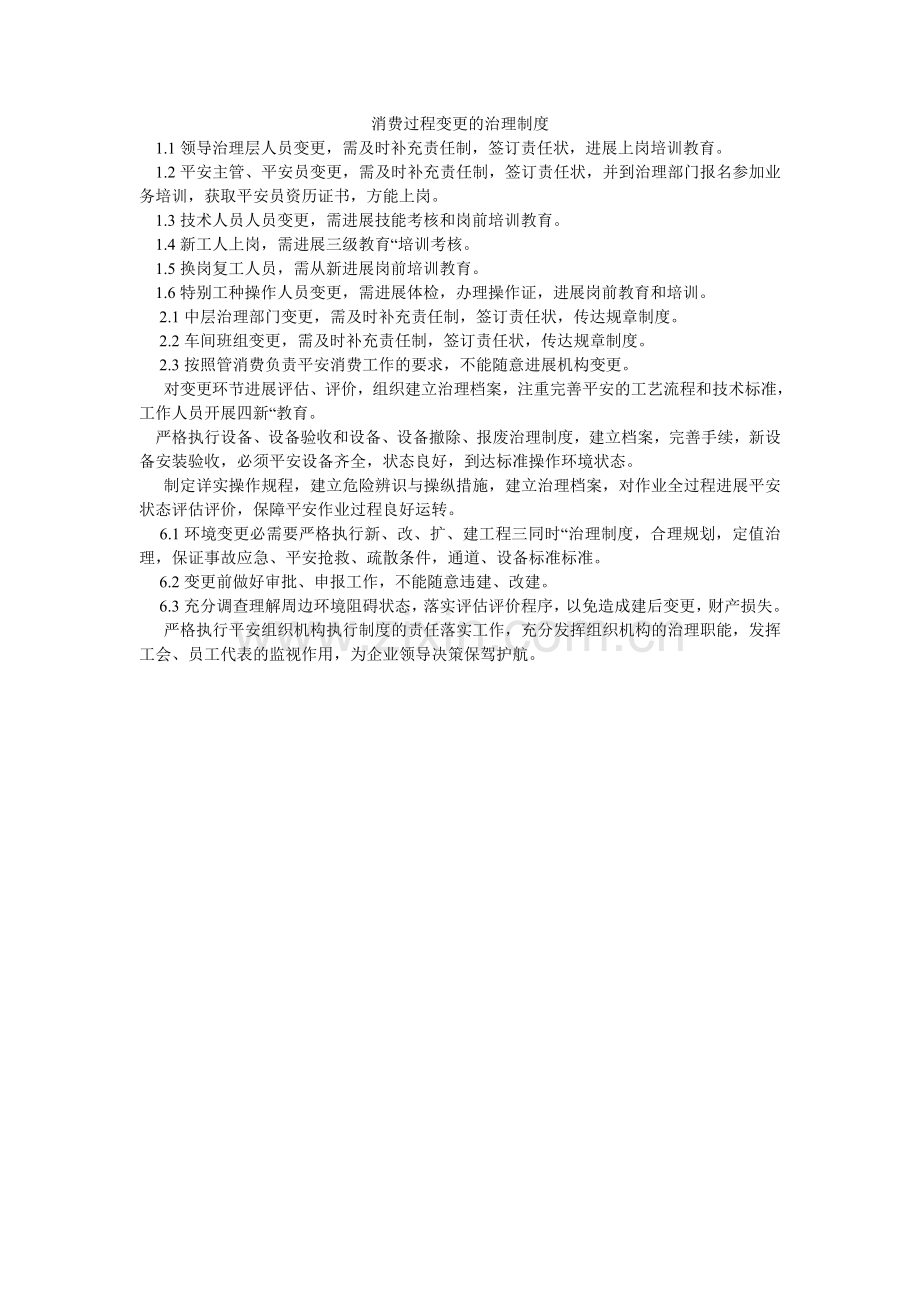 消费过程变更的治理制度

1.1 领导治理层人员变更，需及时补充责任制，签订责任状，进展上岗培训教育。

1.2 平安主管、平安员变更，需及时补充责任制，签订责任状，并到治理部门报名参加业务培训，获取平安员资历证书，方能上岗。

1.3 技术人员人员变更，需进展技能考核和岗前培训教育。

1.4 新工人上岗，需进展三级教育“培训考核。

1.5 换岗复工人员，需从新进展岗前培训教育。

1.6 特别工种操作人员变更，需进展体检，办理操作证，进展岗前教育和培训。

2.1 中层治理部门变更，需及时补充责任制，签订责任状，传达规章制度。

2.2 车间班组变更，需及时补充责任制，签订责任状，传达规章制度。

2.3 按照管消费负责平安消费工作的要求，不能随意进展机构变更。

对变更环节进展评估、评价，组织建立治理档案，注重完善平安的工艺流程和技术标准，工作人员开展四新“教育。

严格执行设备、设备验收和设备、设备撤除、报废治理制度，建立档案，完善手续，新设备安装验收，必须平安设备齐全，状态良好，到达标准操作环境状态。

制定详实操作规程，建立危险辨识与操纵措施，建立治理档案，对作业全过程进展平安状态评估评价，保障平安作业过程良好运转。

6.1 环境变更必需要严格执行新、改、扩、建工程三同时“治理制度，合理规划，定值治理，保证事故应急、平安抢救、疏散条件，通道、设备标准标准。

6.2 变更前做好审批、申报工作，不能随意违建、改建。

6.3 充分调查理解周边环境阻碍状态，落实评估评价程序，以免造成建后变更，财产损失。

严格执行平安组织机构执行制度的责任落实工作，充分发挥组织机构的治理职能，发挥工会、员工代表的监视作用，为企业领导决策保驾护航。